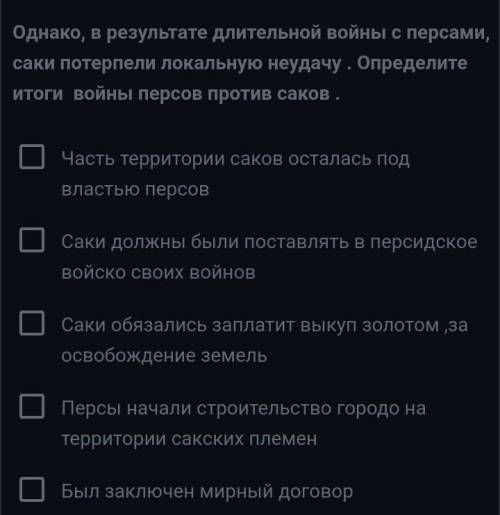 Однако, в результате длительной войны с персами, саки потерпели локальную неудачу . Определите итоги  войны персов против саков .

Часть территории саков осталась под властью персов

Саки должны были поставлять в персидское войско своих войнов

Саки обязались заплатит выкуп золотом ,за освобождение земель

Персы начали строительство городо на территории сакских племен

Был заключен мирный договор